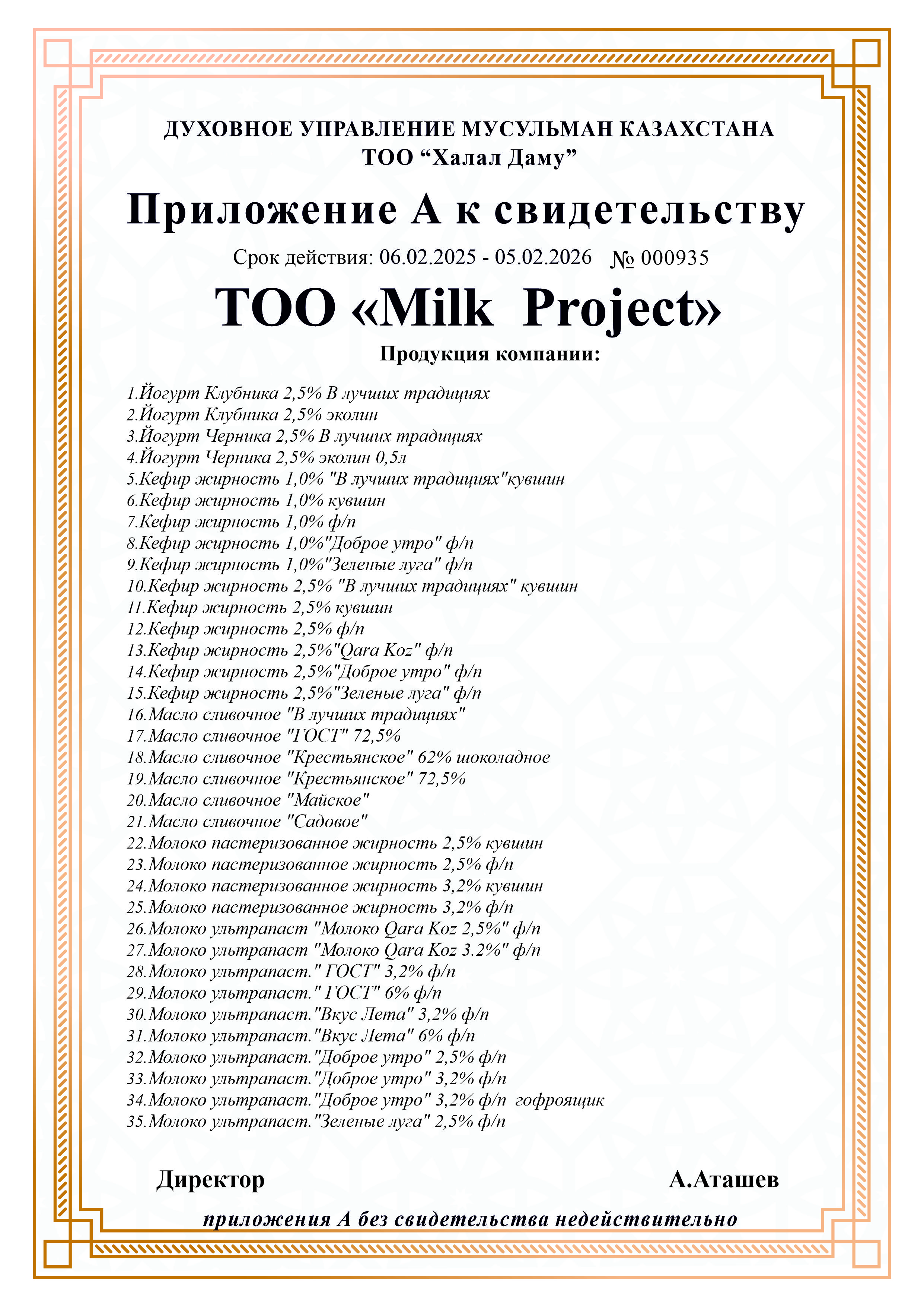 ДУХОВНОЕ УПРАВЛЕНИЕ МУСУЛЬМАН КАЗАХСТАНА
ТОО “Халал Даму”

Приложение А к свидетельству

Срок действия: 06.02.2025 - 05.02.2026 № 000935

ТОО «Milk Project»

Продукция компании:

1.Йогурт Клубника 2,5% В лучших традициях
2.Йогурт Клубника 2,5% эколин
3.Йогурт Черника 2,5% В лучших традициях
4.Йогурт Черника 2,5% эколин 0,5л
5.Кефир жирность 1,0% "В лучших традициях"кувшин
6.Кефир жирность 1,0% кувшин
7.Кефир жирность 1,0% ф/п
8.Кефир жирность 1,0%"Доброе утро" ф/п
9.Кефир жирность 1,0%"Зеленые луга" ф/п
10.Кефир жирность 2,5% "В лучших традициях" кувшин
11.Кефир жирность 2,5% кувшин
12.Кефир жирность 2,5% ф/п
13.Кефир жирность 2,5%"Qara Koz" ф/п
14.Кефир жирность 2,5%"Доброе утро" ф/п
15.Кефир жирность 2,5%"Зеленые луга" ф/п
16.Масло сливочное "В лучших традициях"
17.Масло сливочное "ГОСТ" 72,5%
18.Масло сливочное "Крестьянское" 62% шоколадное
19.Масло сливочное "Крестьянское" 72,5%
20.Масло сливочное "Майское"
21.Масло сливочное "Садовое"
22.Молоко пастеризованное жирность 2,5% кувшин
23.Молоко пастеризованное жирность 2,5% ф/п
24.Молоко пастеризованное жирность 3,2% кувшин
25.Молоко пастеризованное жирность 3,2% ф/п
26.Молоко ультрапаст "Молоко Qara Koz 2,5%" ф/п
27.Молоко ультрапаст "Молоко Qara Koz 3.2%" ф/п
28.Молоко ультрапаст." ГОСТ" 3,2% ф/п
29.Молоко ультрапаст." ГОСТ" 6% ф/п
30.Молоко ультрапаст."Вкус Лета" 3,2% ф/п
31.Молоко ультрапаст."Вкус Лета" 6% ф/п
32.Молоко ультрапаст."Доброе утро" 2,5% ф/п
33.Молоко ультрапаст."Доброе утро" 3,2% ф/п
34.Молоко ультрапаст."Доброе утро" 3,2% ф/п гофроящик
35.Молоко ультрапаст."Зеленые луга" 2,5% ф/п

Директор А.Аташев

приложения А без свидетельства недействительно